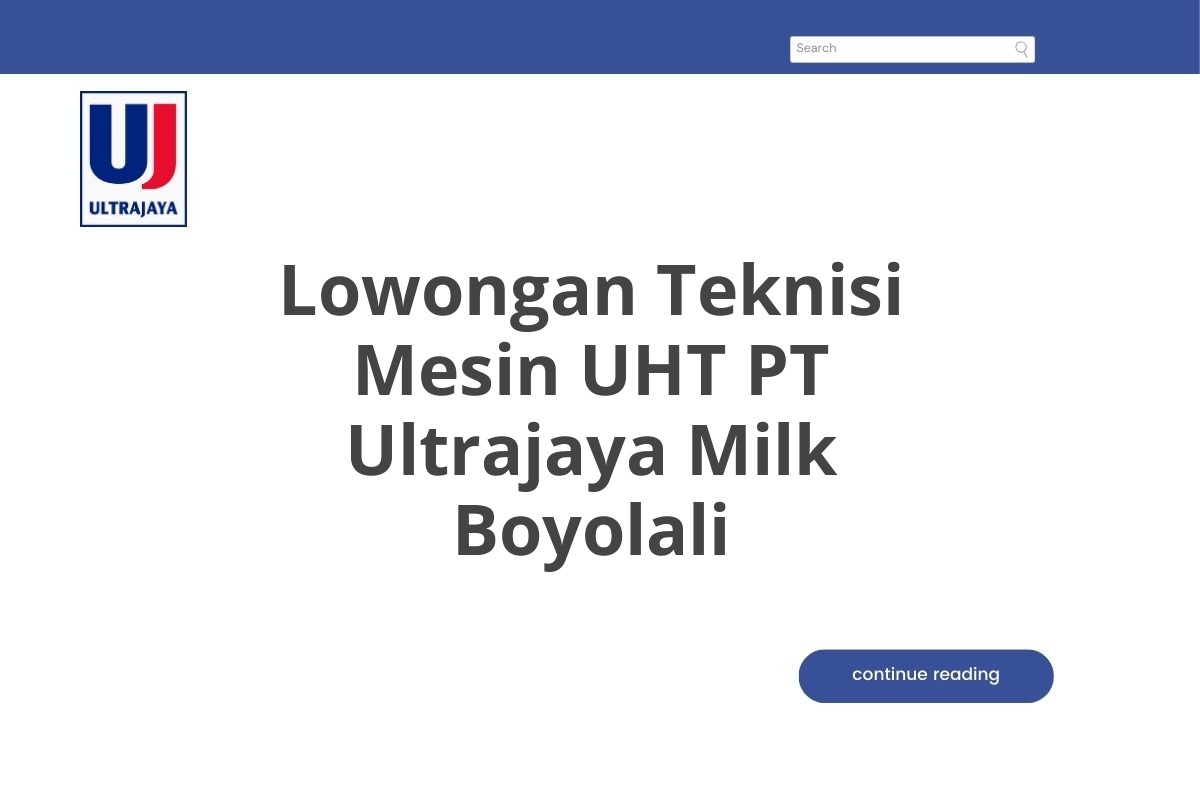 Search

UJ
ULTRAJAYA

Lowongan Teknisi Mesin UHT PT Ultrajaya Milk Boyolali

continue reading